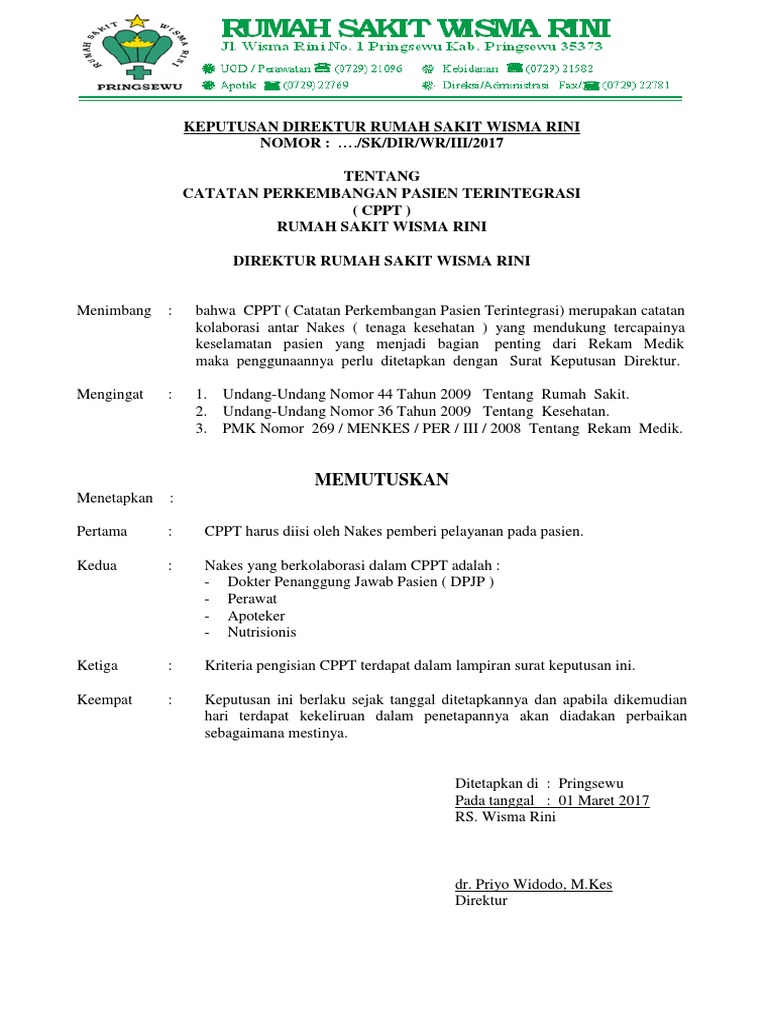 RUMAH SAKIT WISMA RINI
PRINGSEWU

RUMAH SAKIT WISMA RINI
Jl. Wisma Rini No. 1 Pringsewu Kab. Pringsewu 35373
UGD / Perawatan (0729) 21096 Kebidanan (0729) 21582
Apotik (0729) 22769 Direksi/Administrasi Fax/ (0729) 22781

KEPUTUSAN DIREKTUR RUMAH SAKIT WISMA RINI
NOMOR : …./SK/DIR/WR/III/2017

TENTANG
CATATAN PERKEMBANGAN PASIEN TERINTEGRASI
( CPPT )
RUMAH SAKIT WISMA RINI

DIREKTUR RUMAH SAKIT WISMA RINI

Menimbang : bahwa CPPT ( Catatan Perkembangan Pasien Terintegrasi) merupakan catatan kolaborasi antar Nakes ( tenaga kesehatan ) yang mendukung tercapainya keselamatan pasien yang menjadi bagian penting dari Rekam Medik maka penggunaannya perlu ditetapkan dengan Surat Keputusan Direktur.

Mengingat : 1. Undang-Undang Nomor 44 Tahun 2009 Tentang Rumah Sakit.
2. Undang-Undang Nomor 36 Tahun 2009 Tentang Kesehatan.
3. PMK Nomor 269 / MENKES / PER / III / 2008 Tentang Rekam Medik.

MEMUTUSKAN

Menetapkan :

Pertama : CPPT harus diisi oleh Nakes pemberi pelayanan pada pasien.

Kedua : Nakes yang berkolaborasi dalam CPPT adalah :
- Dokter Penanggung Jawab Pasien ( DPJP )
- Perawat
- Apoteker
- Nutrisionis

Ketiga : Kriteria pengisian CPPT terdapat dalam lampiran surat keputusan ini.

Keempat : Keputusan ini berlaku sejak tanggal ditetapkannya dan apabila dikemudian hari terdapat kekeliruan dalam penetapannya akan diadakan perbaikan sebagaimana mestinya.

Ditetapkan di : Pringsewu
Pada tanggal : 01 Maret 2017
RS. Wisma Rini

dr. Priyo Widodo, M.Kes
Direktur